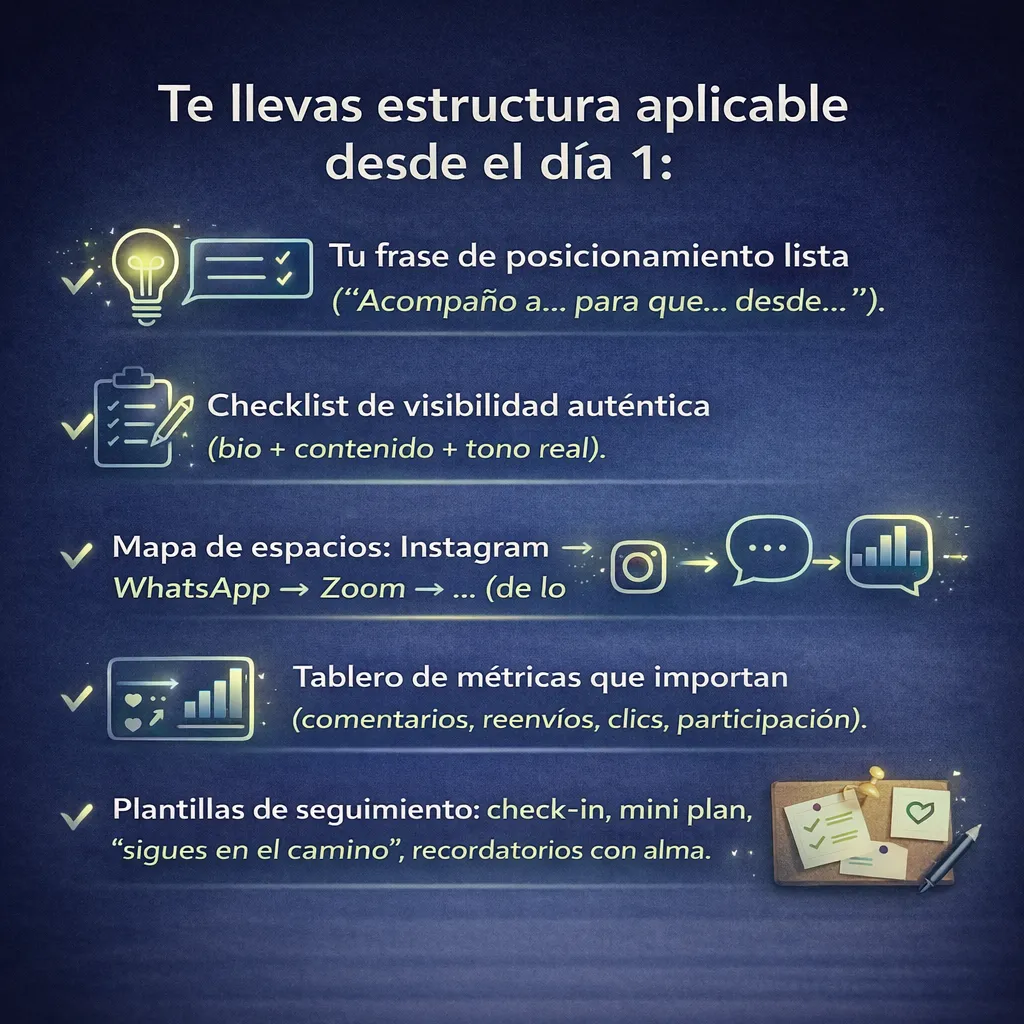 Te llevas estructura aplicable desde el día 1:

✓ Tu frase de posicionamiento lista ("Acompaño a... para que... desde...").

✓ Checklist de visibilidad auténtica (bio + contenido + tono real).

✓ Mapa de espacios: Instagram → WhatsApp → Zoom → ... (de lo

✓ Tablero de métricas que importan (comentarios, reenvíos, clics, participación).

✓ Plantillas de seguimiento: check-in, mini plan, "sigues en el camino", recordatorios con alma.